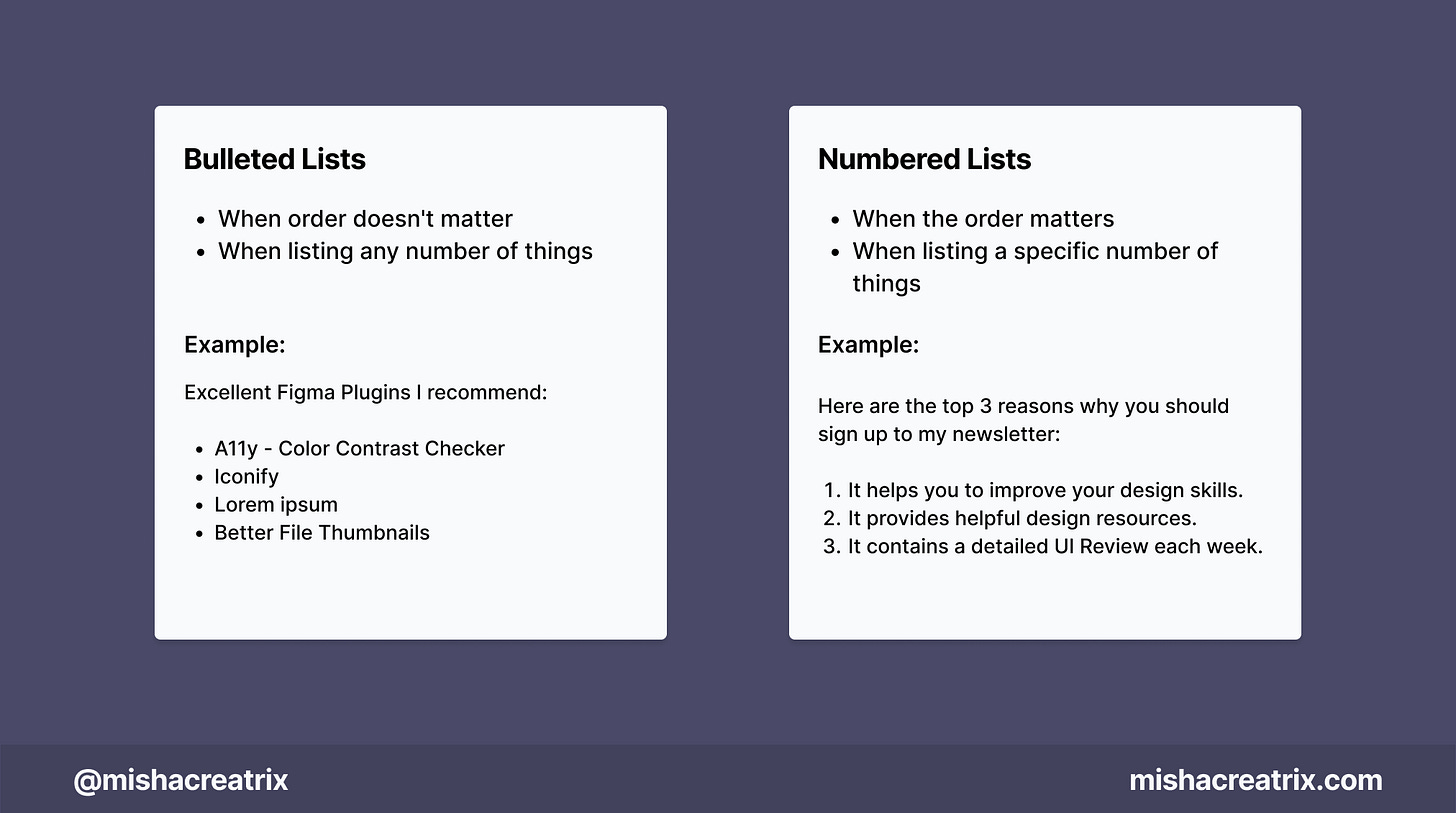 Bulleted Lists

• When order doesn't matter
• When listing any number of things

Example:

Excellent Figma Plugins I recommend:

• A11y - Color Contrast Checker
• Iconify
• Lorem ipsum
• Better File Thumbnails

Numbered Lists

• When the order matters
• When listing a specific number of things

Example:

Here are the top 3 reasons why you should sign up to my newsletter:

1. It helps you to improve your design skills.
2. It provides helpful design resources.
3. It contains a detailed UI Review each week.

@mishacreatrix

mishacreatrix.com